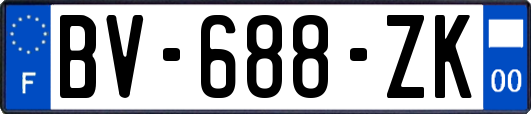 F

BV-688-ZK

00